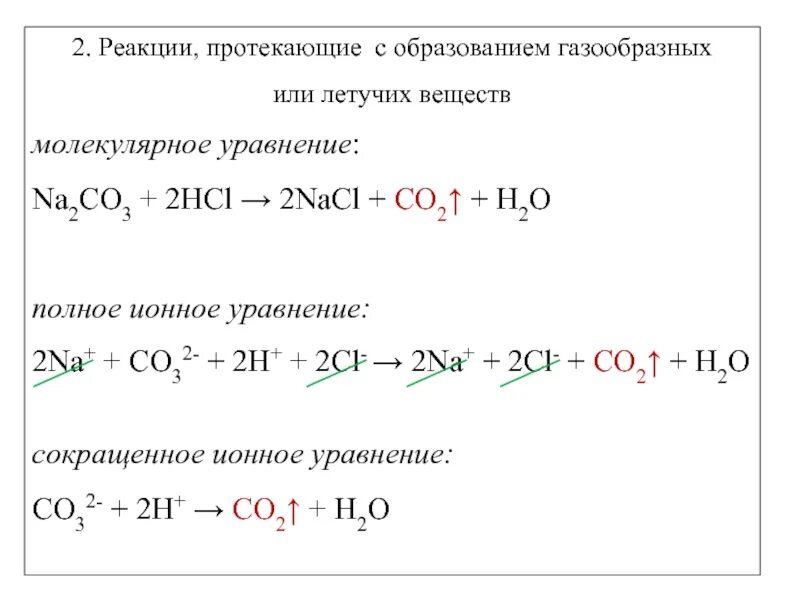 2. Реакции, протекающие с образованием газообразных или летучих веществ

молекулярное уравнение:

$Na_2CO_3 + 2HCl \rightarrow 2NaCl + CO_2\uparrow + H_2O$

полное ионное уравнение:

$2Na^+ + CO_3^{2-} + 2H^+ + 2Cl^- \rightarrow 2Na^+ + 2Cl^- + CO_2\uparrow + H_2O$

сокращенное ионное уравнение:

$CO_3^{2-} + 2H^+ \rightarrow CO_2\uparrow + H_2O$